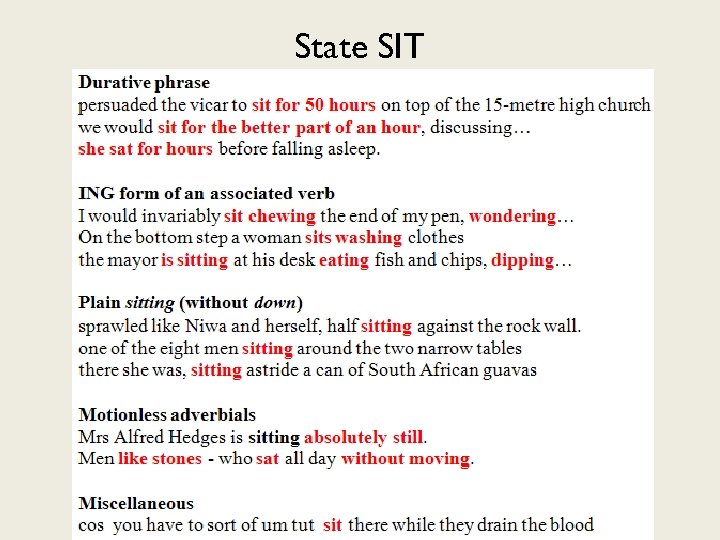 State SIT

Durative phrase
persuaded the vicar to sit for 50 hours on top of the 15-metre high church
we would sit for the better part of an hour, discussing…
she sat for hours before falling asleep.

ING form of an associated verb
I would invariably sit chewing the end of my pen, wondering…
On the bottom step a woman sits washing clothes
the mayor is sitting at his desk eating fish and chips, dipping…

Plain sitting (without down)
sprawled like Niwa and herself, half sitting against the rock wall.
one of the eight men sitting around the two narrow tables
there she was, sitting astride a can of South African guavas

Motionless adverbials
Mrs Alfred Hedges is sitting absolutely still.
Men like stones - who sat all day without moving.

Miscellaneous
cos you have to sort of um tut sit there while they drain the blood